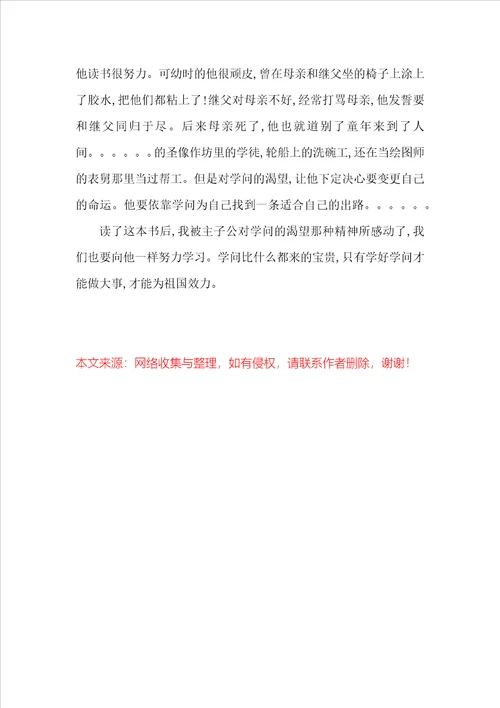 他读书很努力。可幼时的他很顽皮，曾在母亲和继父坐的椅子上涂上了胶水，把他们都粘上了！继父对母亲不好，经常打骂母亲，他发誓要和继父同归于尽。后来母亲死了，他也就道别了童年来到了人间。。。。。。的圣像作坊里的学徒，轮船上的洗碗工，还在当绘图师的表舅那里当过帮工。但是对学问的渴望，让他下定决心要变更自己的命运。他要依靠学问为自己找到一条适合自己的出路。。。。。。

读了这本书后，我被主子公对学问的渴望那种精神所感动了，我们也要向他一样努力学习。学问比什么都来的宝贵，只有学好学问才能做大事，才能为祖国效力。

本文来源：网络收集与整理，如有侵权，请联系作者删除，谢谢！